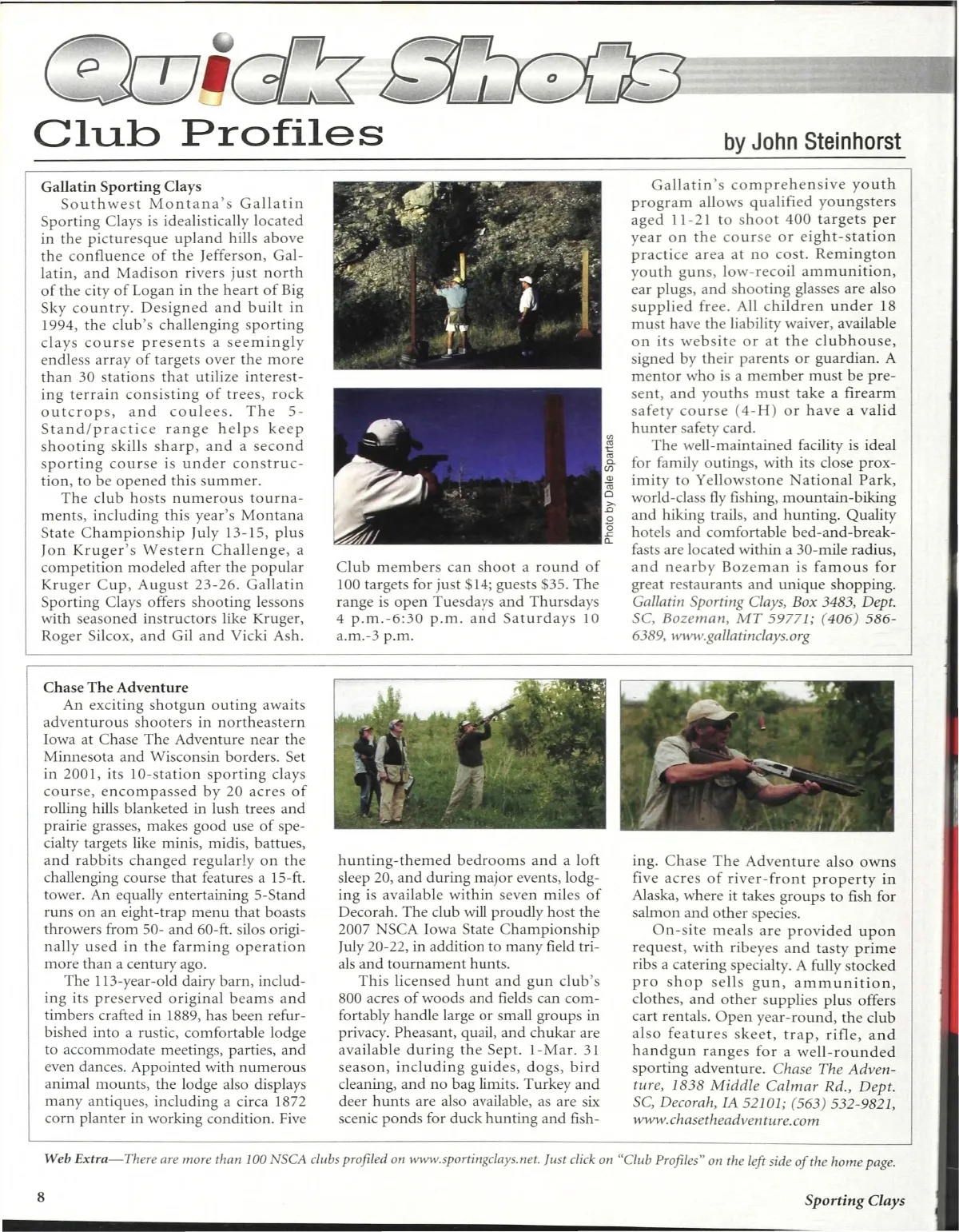 Quick Shots

Club Profiles

by John Steinhorst

Gallatin Sporting Clays

Southwest Montana's Gallatin Sporting Clays is idealistically located in the picturesque upland hills above the confluence of the Jefferson, Gallatin, and Madison rivers just north of the city of Logan in the heart of Big Sky country. Designed and built in 1994, the club's challenging sporting clays course presents a seemingly endless array of targets over the more than 30 stations that utilize interesting terrain consisting of trees, rock outcrops, and coulees. The 5-Stand/practice range helps keep shooting skills sharp, and a second sporting course is under construction, to be opened this summer.

The club hosts numerous tournaments, including this year's Montana State Championship July 13-15, plus Jon Kruger's Western Challenge, a competition modeled after the popular Kruger Cup, August 23-26. Gallatin Sporting Clays offers shooting lessons with seasoned instructors like Kruger, Roger Silcox, and Gil and Vicki Ash.

Photo by Dale Spartas

Club members can shoot a round of 100 targets for just $14; guests $35. The range is open Tuesdays and Thursdays 4 p.m.-6:30 p.m. and Saturdays 10 a.m.-3 p.m.

Gallatin's comprehensive youth program allows qualified youngsters aged 11-21 to shoot 400 targets per year on the course or eight-station practice area at no cost. Remington youth guns, low-recoil ammunition, ear plugs, and shooting glasses are also supplied free. All children under 18 must have the liability waiver, available on its website or at the clubhouse, signed by their parents or guardian. A mentor who is a member must be present, and youths must take a firearm safety course (4-H) or have a valid hunter safety card.

The well-maintained facility is ideal for family outings, with its close proximity to Yellowstone National Park, world-class fly fishing, mountain-biking and hiking trails, and hunting. Quality hotels and comfortable bed-and-breakfasts are located within a 30-mile radius, and nearby Bozeman is famous for great restaurants and unique shopping. Gallatin Sporting Clays, Box 3483, Dept. SC, Bozeman, MT 59771; (406) 586-6389, www.gallatinclays.org

Chase The Adventure

An exciting shotgun outing awaits adventurous shooters in northeastern Iowa at Chase The Adventure near the Minnesota and Wisconsin borders. Set in 2001, its 10-station sporting clays course, encompassed by 20 acres of rolling hills blanketed in lush trees and prairie grasses, makes good use of specialty targets like minis, midis, battues, and rabbits changed regularly on the challenging course that features a 15-ft. tower. An equally entertaining 5-Stand runs on an eight-trap menu that boasts throwers from 50- and 60-ft. silos originally used in the farming operation more than a century ago.

The 113-year-old dairy barn, including its preserved original beams and timbers crafted in 1889, has been refurbished into a rustic, comfortable lodge to accommodate meetings, parties, and even dances. Appointed with numerous animal mounts, the lodge also displays many antiques, including a circa 1872 corn planter in working condition. Five hunting-themed bedrooms and a loft sleep 20, and during major events, lodging is available within seven miles of Decorah. The club will proudly host the 2007 NSCA Iowa State Championship July 20-22, in addition to many field trials and tournament hunts.

This licensed hunt and gun club's 800 acres of woods and fields can comfortably handle large or small groups in privacy. Pheasant, quail, and chukar are available during the Sept. 1-Mar. 31 season, including guides, dogs, bird cleaning, and no bag limits. Turkey and deer hunts are also available, as are six scenic ponds for duck hunting and fishing. Chase The Adventure also owns five acres of river-front property in Alaska, where it takes groups to fish for salmon and other species.

On-site meals are provided upon request, with ribeyes and tasty prime ribs a catering specialty. A fully stocked pro shop sells gun, ammunition, clothes, and other supplies plus offers cart rentals. Open year-round, the club also features skeet, trap, rifle, and handgun ranges for a well-rounded sporting adventure. Chase The Adventure, 1838 Middle Calmar Rd., Dept. SC, Decorah, IA 52101; (563) 532-9821, www.chasetheadventure.com

Web Extra—There are more than 100 NSCA clubs profiled on www.sportingclays.net. Just click on "Club Profiles" on the left side of the home page.

8

Sporting Clays